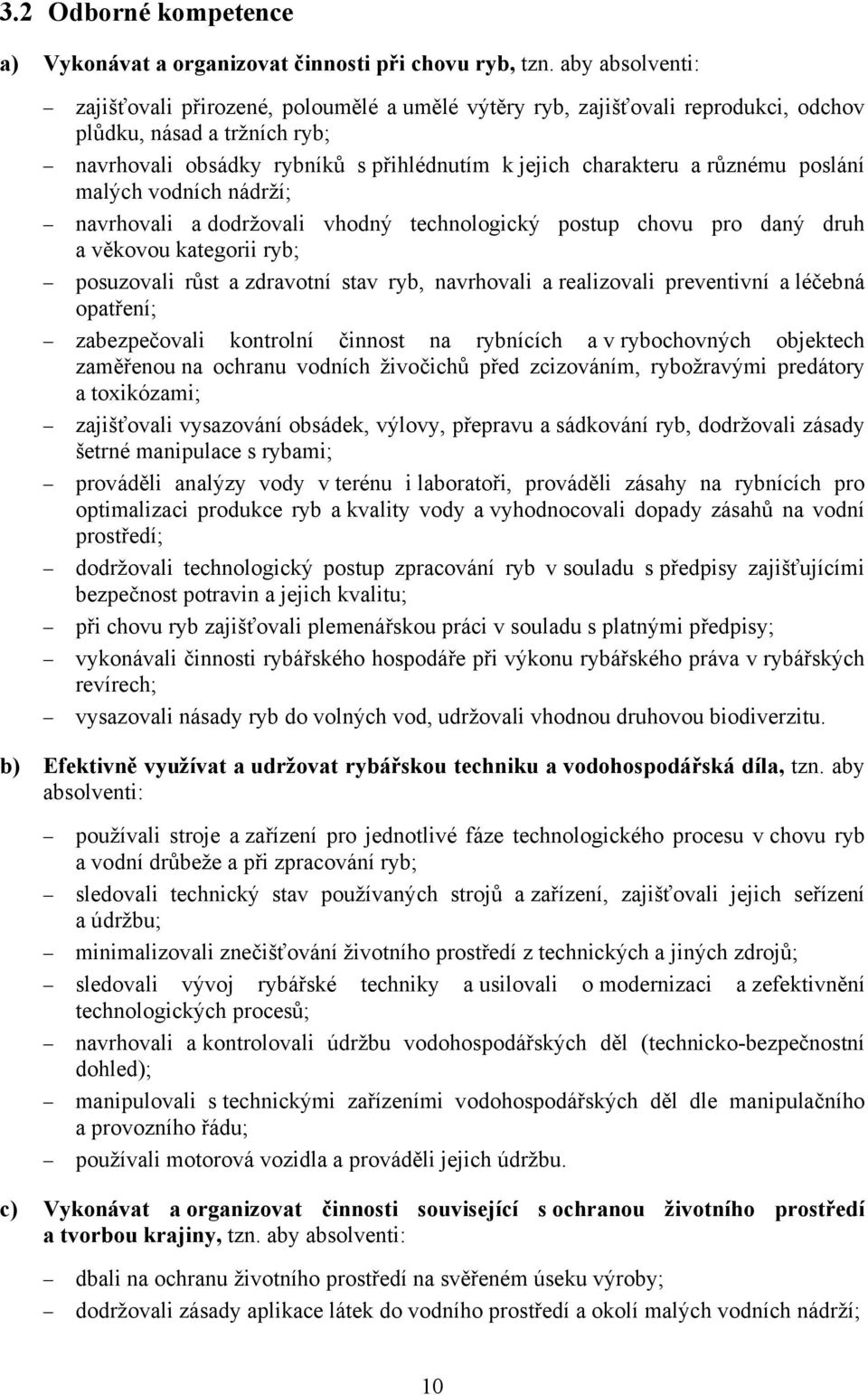 3.2 Odborné kompetence

a) Vykonávat a organizovat činnosti při chovu ryb, tzn. aby absolventi:

– zajišťovali přirozené, poloumělé a umělé výtěry ryb, zajišťovali reprodukci, odchov plůdku, násad a tržních ryb;
– navrhovali obsádky rybníků s přihlédnutím k jejich charakteru a různému poslání malých vodních nádrží;
– navrhovali a dodržovali vhodný technologický postup chovu pro daný druh a věkovou kategorii ryb;
– posuzovali růst a zdravotní stav ryb, navrhovali a realizovali preventivní a léčebná opatření;
– zabezpečovali kontrolní činnost na rybnících a v rybochovných objektech zaměřenou na ochranu vodních živočichů před zcizováním, rybožravými predátory a toxikózami;
– zajišťovali vysazování obsádek, výlovy, přepravu a sádkování ryb, dodržovali zásady šetrné manipulace s rybami;
– prováděli analýzy vody v terénu i laboratoři, prováděli zásahy na rybnících pro optimalizaci produkce ryb a kvality vody a vyhodnocovali dopady zásahů na vodní prostředí;
– dodržovali technologický postup zpracování ryb v souladu s předpisy zajišťujícími bezpečnost potravin a jejich kvalitu;
– při chovu ryb zajišťovali plemenářskou práci v souladu s platnými předpisy;
– vykonávali činnosti rybářského hospodáře při výkonu rybářského práva v rybářských revírech;
– vysazovali násady ryb do volných vod, udržovali vhodnou druhovou biodiverzitu.

b) Efektivně využívat a udržovat rybářskou techniku a vodohospodářská díla, tzn. aby absolventi:

– používali stroje a zařízení pro jednotlivé fáze technologického procesu v chovu ryb a vodní drůbeže a při zpracování ryb;
– sledovali technický stav používaných strojů a zařízení, zajišťovali jejich seřízení a údržbu;
– minimalizovali znečišťování životního prostředí z technických a jiných zdrojů;
– sledovali vývoj rybářské techniky a usilovali o modernizaci a zefektivnění technologických procesů;
– navrhovali a kontrolovali údržbu vodohospodářských děl (technicko-bezpečnostní dohled);
– manipulovali s technickými zařízeními vodohospodářských děl dle manipulačního a provozního řádu;
– používali motorová vozidla a prováděli jejich údržbu.

c) Vykonávat a organizovat činnosti související s ochranou životního prostředí a tvorbou krajiny, tzn. aby absolventi:

– dbali na ochranu životního prostředí na svěřeném úseku výroby;
– dodržovali zásady aplikace látek do vodního prostředí a okolí malých vodních nádrží;

10